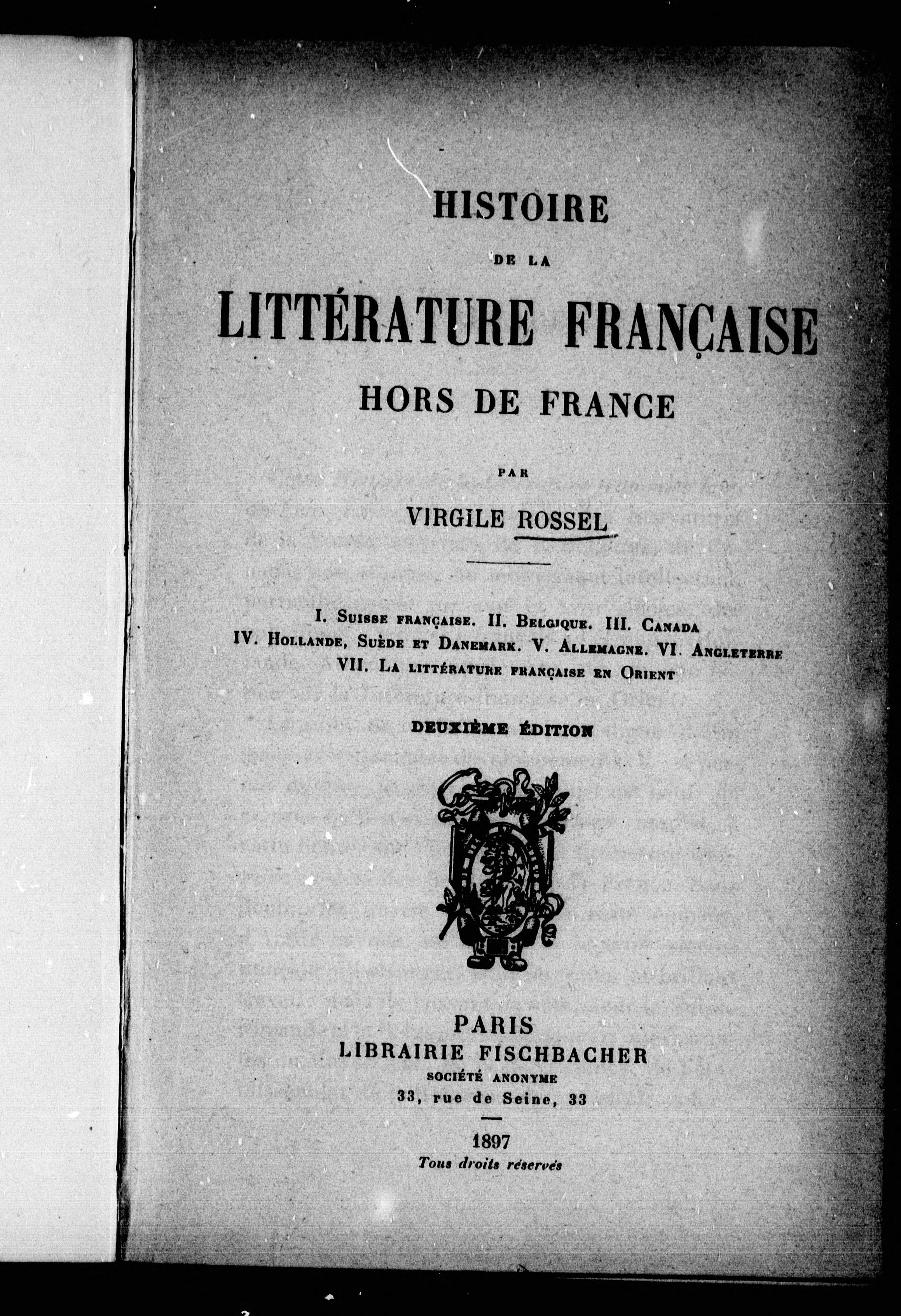 HISTOIRE

DE LA

LITTÉRATURE FRANÇAISE

HORS DE FRANCE

PAR

VIRGILE ROSSEL

I. Suisse française. II. Belgique. III. Canada
IV. Hollande, Suède et Danemark. V. Allemagne. VI. Angleterre
VII. La littérature française en Orient

DEUXIÈME ÉDITION

PARIS
LIBRAIRIE FISCHBACHER
SOCIÉTÉ ANONYME
33, rue de Seine, 33

1897
Tous droits réservés